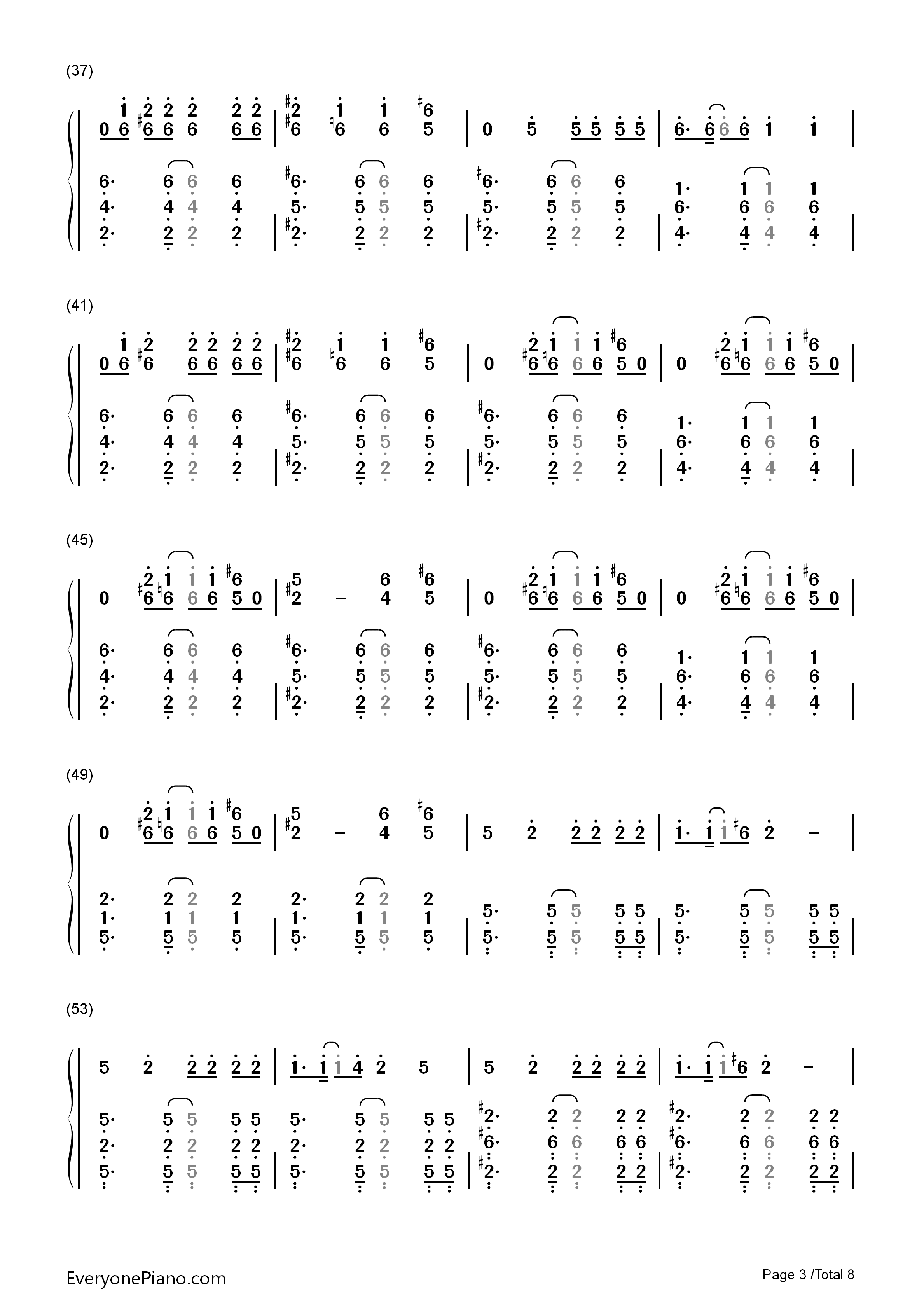 (37)

(41)

(45)

(49)

(53)

EveryonePiano.com

Page 3 /Total 8